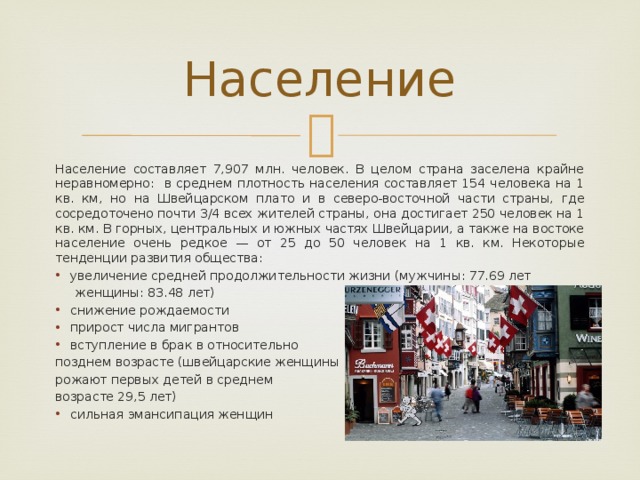 Население

Население составляет 7,907 млн. человек. В целом страна заселена крайне неравномерно: в среднем плотность населения составляет 154 человека на 1 кв. км, но на Швейцарском плато и в северо-восточной части страны, где сосредоточено почти 3/4 всех жителей страны, она достигает 250 человек на 1 кв. км. В горных, центральных и южных частях Швейцарии, а также на востоке население очень редкое — от 25 до 50 человек на 1 кв. км. Некоторые тенденции развития общества:

• увеличение средней продолжительности жизни (мужчины: 77.69 лет женщины: 83.48 лет)
• снижение рождаемости
• прирост числа мигрантов
• вступление в брак в относительно позднем возрасте (швейцарские женщины рожают первых детей в среднем возрасте 29,5 лет)
• сильная эмансипация женщин

URZENEGGER

Buchmann

WINE